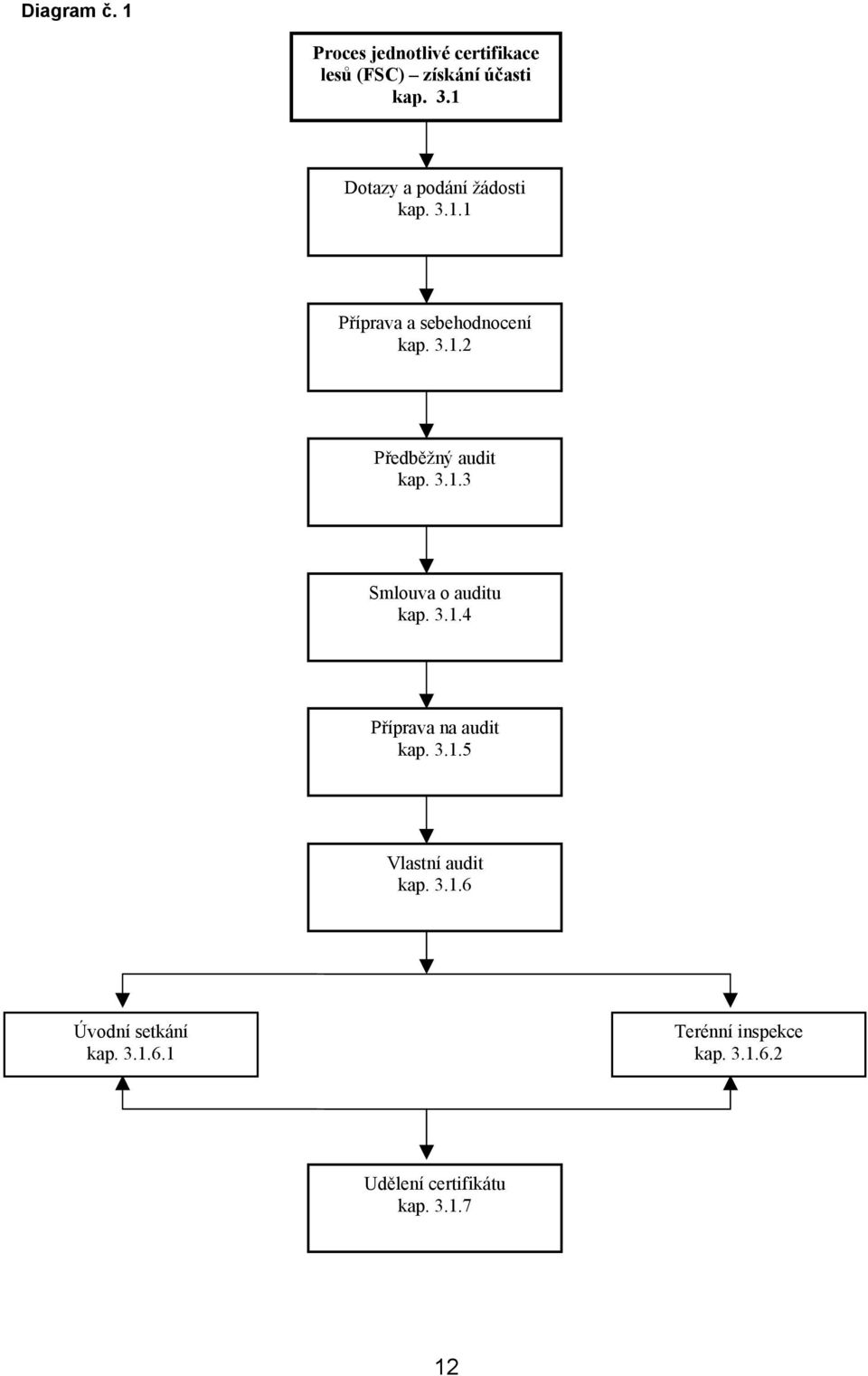 Diagram č. 1

Proces jednotlivé certifikace lesů (FSC) – získání účasti kap. 3.1

Dotazy a podání žádosti kap. 3.1.1

Příprava a sebehodnocení kap. 3.1.2

Předběžný audit kap. 3.1.3

Smlouva o auditu kap. 3.1.4

Příprava na audit kap. 3.1.5

Vlastní audit kap. 3.1.6

Úvodní setkání kap. 3.1.6.1

Terénní inspekce kap. 3.1.6.2

Udělení certifikátu kap. 3.1.7

12